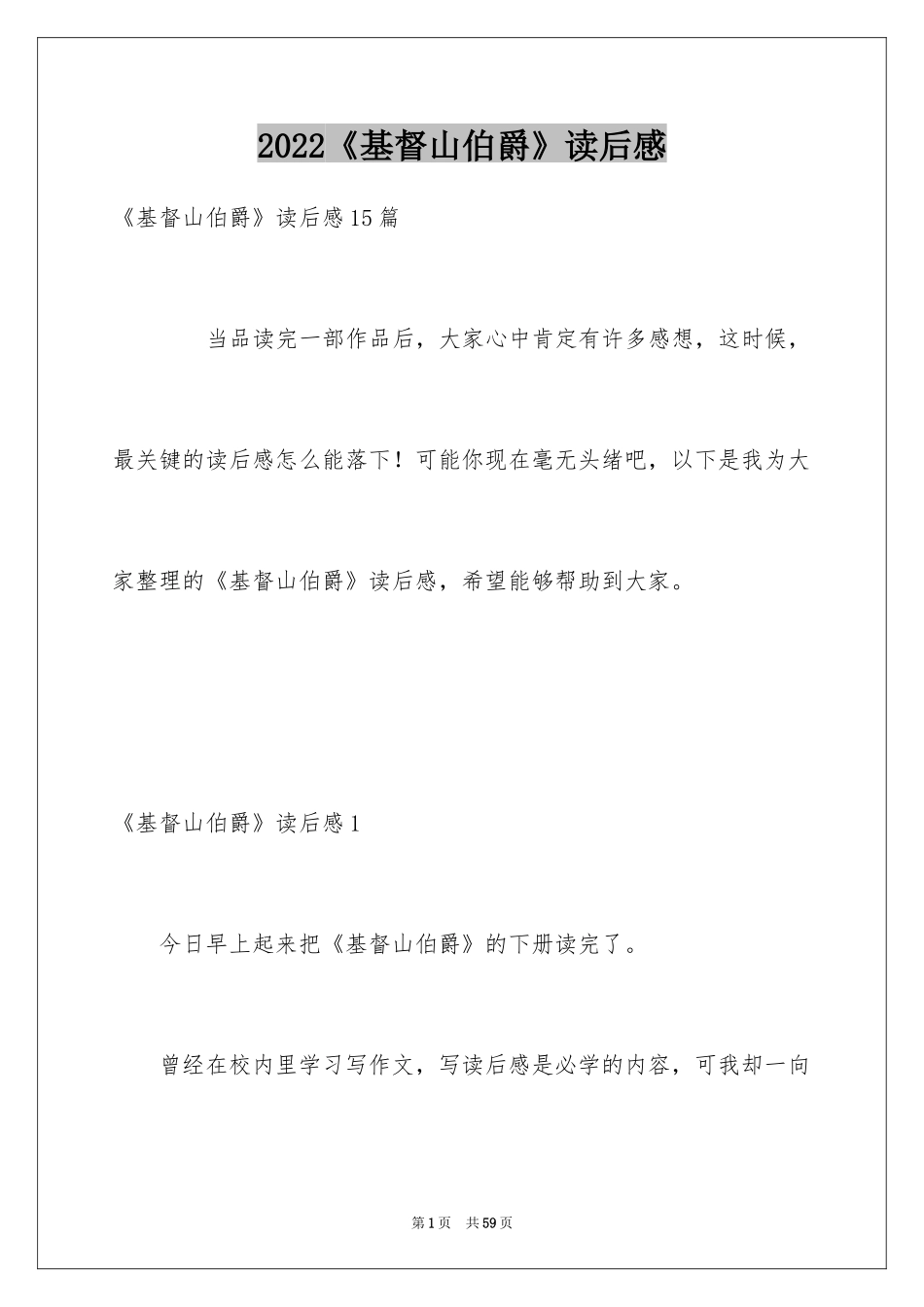 2022《基督山伯爵》读后感

《基督山伯爵》读后感15篇

当品读完一部作品后，大家心中肯定有许多感想，这时候，最关键的读后感怎么能落下！可能你现在毫无头绪吧，以下是我为大家整理的《基督山伯爵》读后感，希望能够帮助到大家。

《基督山伯爵》读后感1

今日早上起来把《基督山伯爵》的下册读完了。

曾经在校内里学习写作文，写读后感是必学的内容，可我却一向

第1页 共59页